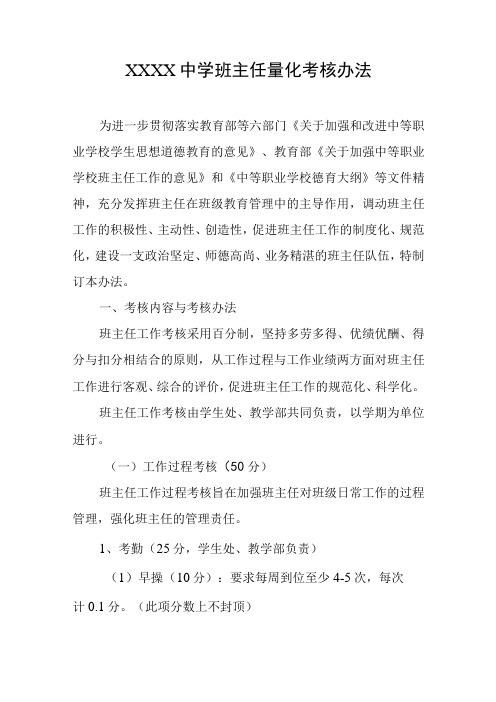 XXXX 中学班主任量化考核办法

为进一步贯彻落实教育部等六部门《关于加强和改进中等职业学校学生思想道德教育的意见》、教育部《关于加强中等职业学校班主任工作的意见》和《中等职业学校德育大纲》等文件精神，充分发挥班主任在班级教育管理中的主导作用，调动班主任工作的积极性、主动性、创造性，促进班主任工作的制度化、规范化，建设一支政治坚定、师德高尚、业务精湛的班主任队伍，特制订本办法。

一、考核内容与考核办法

班主任工作考核采用百分制，坚持多劳多得、优绩优酬、得分与扣分相结合的原则，从工作过程与工作业绩两方面对班主任工作进行客观、综合的评价，促进班主任工作的规范化、科学化。

班主任工作考核由学生处、教学部共同负责，以学期为单位进行。

（一）工作过程考核（50 分）

班主任工作过程考核旨在加强班主任对班级日常工作的过程管理，强化班主任的管理责任。

1、考勤（25 分，学生处、教学部负责）

（1）早操（10 分）：要求每周到位至少 4-5 次，每次计 0.1 分。（此项分数上不封顶）